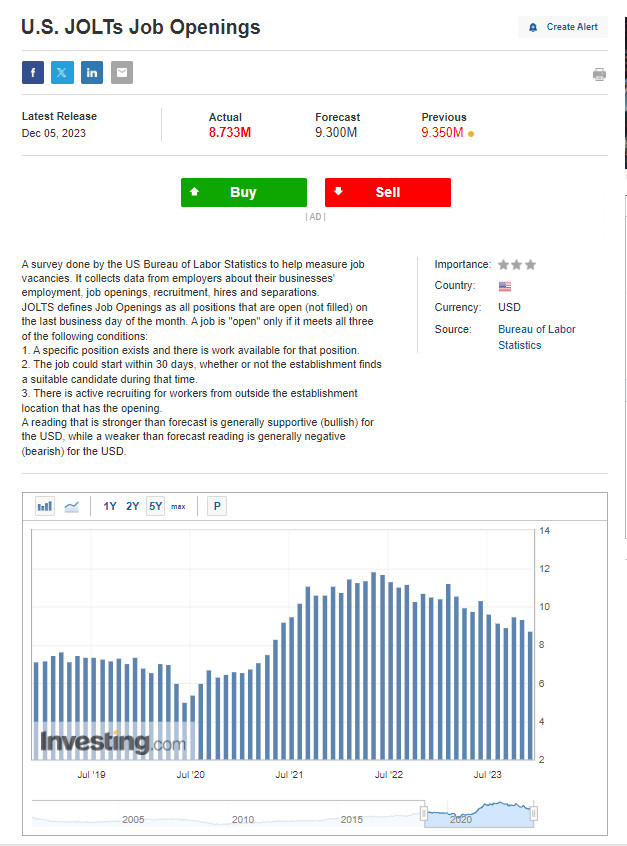 U.S. JOLTs Job Openings

Create Alert

Latest Release
Dec 05, 2023

Actual
8.733M

Forecast
9.300M

Previous
9.350M

Buy

Sell

| AD |

A survey done by the US Bureau of Labor Statistics to help measure job vacancies. It collects data from employers about their businesses' employment, job openings, recruitment, hires and separations.
JOLTS defines Job Openings as all positions that are open (not filled) on the last business day of the month. A job is "open" only if it meets all three of the following conditions:
1. A specific position exists and there is work available for that position.
2. The job could start within 30 days, whether or not the establishment finds a suitable candidate during that time.
3. There is active recruiting for workers from outside the establishment location that has the opening.
A reading that is stronger than forecast is generally supportive (bullish) for the USD, while a weaker than forecast reading is generally negative (bearish) for the USD.

Importance:
Country:
Currency: USD
Source: Bureau of Labor Statistics

1Y 2Y 5Y max P

14
12
10
8
6
4
2

Investing.com

Jul '19 Jul '20 Jul '21 Jul '22 Jul '23

2005 2010 2015 2020